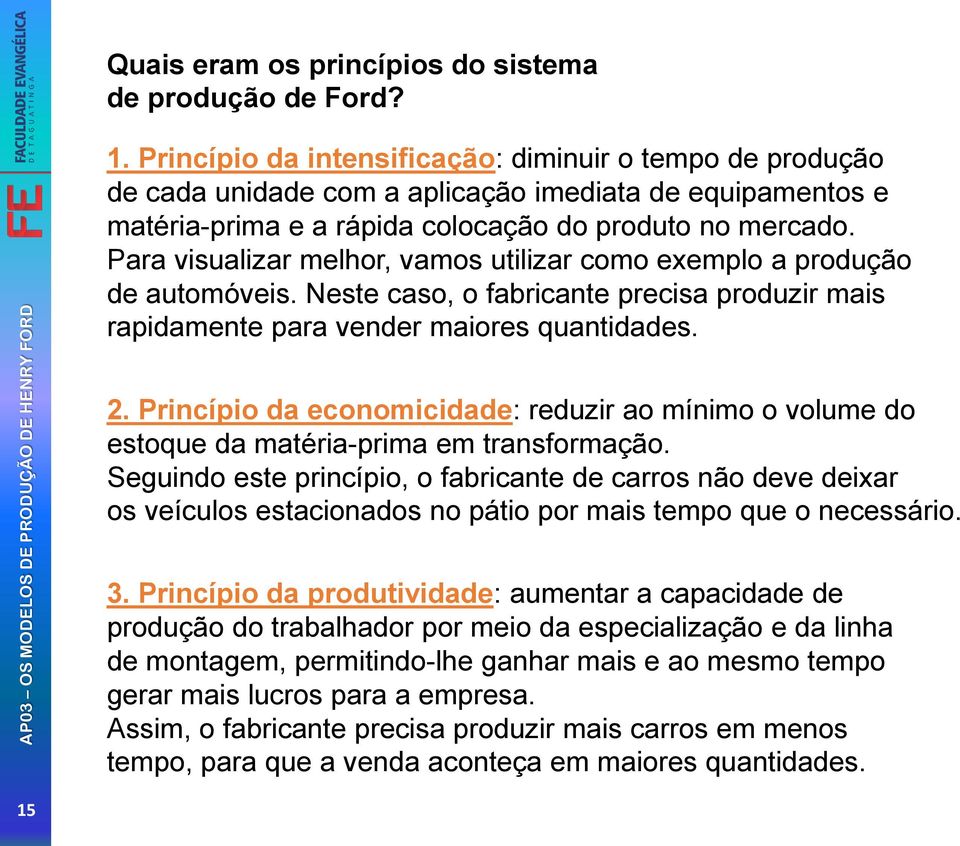 FE FACULDADE EVANGÉLICA DE TAGUATINGA

AP03 – OS MODELOS DE PRODUÇÃO DE HENRY FORD

15

Quais eram os princípios do sistema de produção de Ford?

1. Princípio da intensificação: diminuir o tempo de produção de cada unidade com a aplicação imediata de equipamentos e matéria-prima e a rápida colocação do produto no mercado. Para visualizar melhor, vamos utilizar como exemplo a produção de automóveis. Neste caso, o fabricante precisa produzir mais rapidamente para vender maiores quantidades.

2. Princípio da economicidade: reduzir ao mínimo o volume do estoque da matéria-prima em transformação. Seguindo este princípio, o fabricante de carros não deve deixar os veículos estacionados no pátio por mais tempo que o necessário.

3. Princípio da produtividade: aumentar a capacidade de produção do trabalhador por meio da especialização e da linha de montagem, permitindo-lhe ganhar mais e ao mesmo tempo gerar mais lucros para a empresa. Assim, o fabricante precisa produzir mais carros em menos tempo, para que a venda aconteça em maiores quantidades.